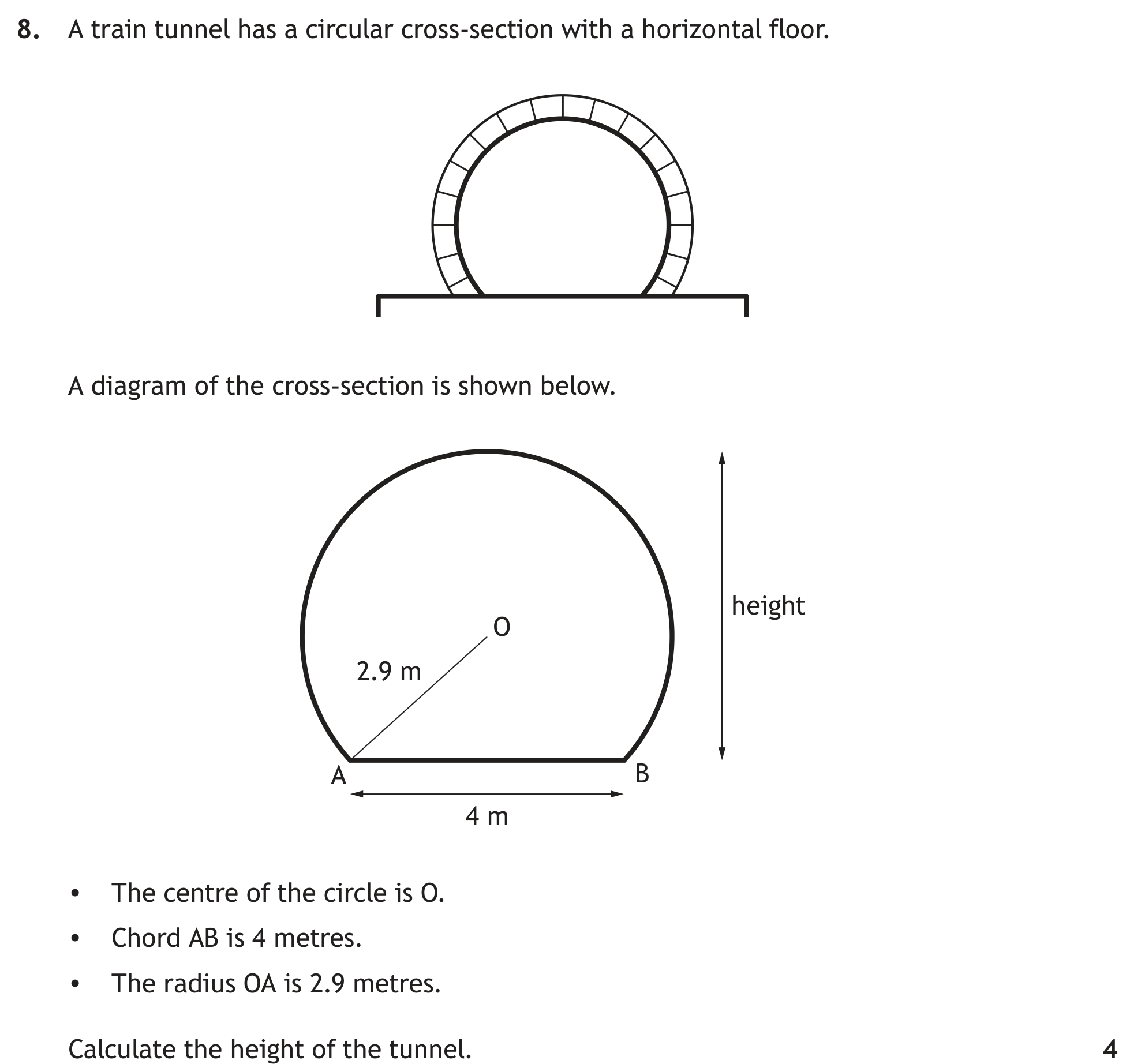 8. A train tunnel has a circular cross-section with a horizontal floor.

A diagram of the cross-section is shown below.

height

O

2.9 m

A

B

4 m

• The centre of the circle is O.

• Chord AB is 4 metres.

• The radius OA is 2.9 metres.

Calculate the height of the tunnel.

4